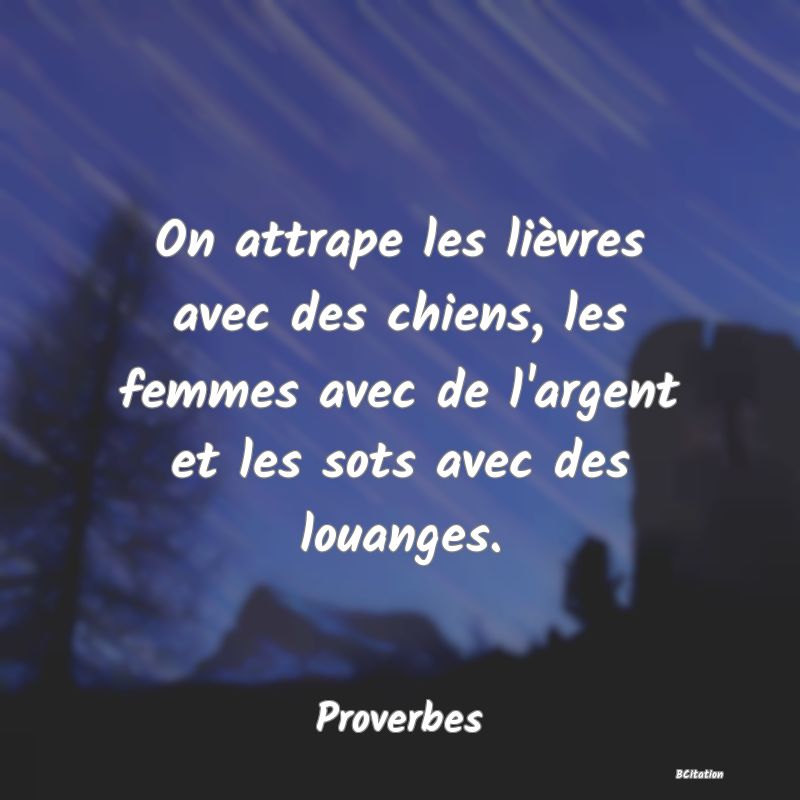 On attrape les lièvres avec des chiens, les femmes avec de l'argent et les sots avec des louanges.

Proverbes

BCitation